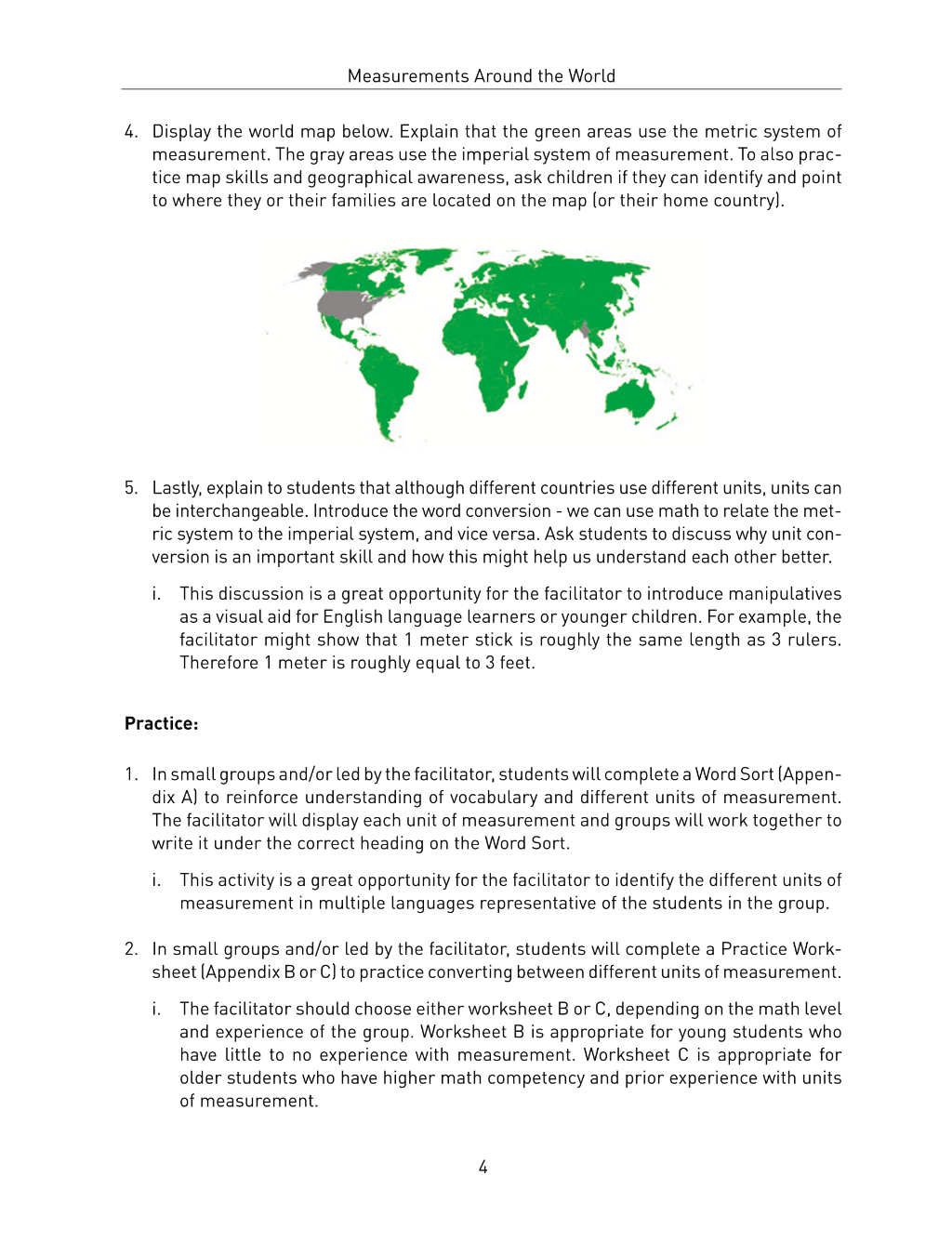 Measurements Around the World

4. Display the world map below. Explain that the green areas use the metric system of measurement. The gray areas use the imperial system of measurement. To also practice map skills and geographical awareness, ask children if they can identify and point to where they or their families are located on the map (or their home country).

5. Lastly, explain to students that although different countries use different units, units can be interchangeable. Introduce the word conversion - we can use math to relate the metric system to the imperial system, and vice versa. Ask students to discuss why unit conversion is an important skill and how this might help us understand each other better.

i. This discussion is a great opportunity for the facilitator to introduce manipulatives as a visual aid for English language learners or younger children. For example, the facilitator might show that 1 meter stick is roughly the same length as 3 rulers. Therefore 1 meter is roughly equal to 3 feet.

Practice:

1. In small groups and/or led by the facilitator, students will complete a Word Sort (Appendix A) to reinforce understanding of vocabulary and different units of measurement. The facilitator will display each unit of measurement and groups will work together to write it under the correct heading on the Word Sort.

i. This activity is a great opportunity for the facilitator to identify the different units of measurement in multiple languages representative of the students in the group.

2. In small groups and/or led by the facilitator, students will complete a Practice Worksheet (Appendix B or C) to practice converting between different units of measurement.

i. The facilitator should choose either worksheet B or C, depending on the math level and experience of the group. Worksheet B is appropriate for young students who have little to no experience with measurement. Worksheet C is appropriate for older students who have higher math competency and prior experience with units of measurement.

4